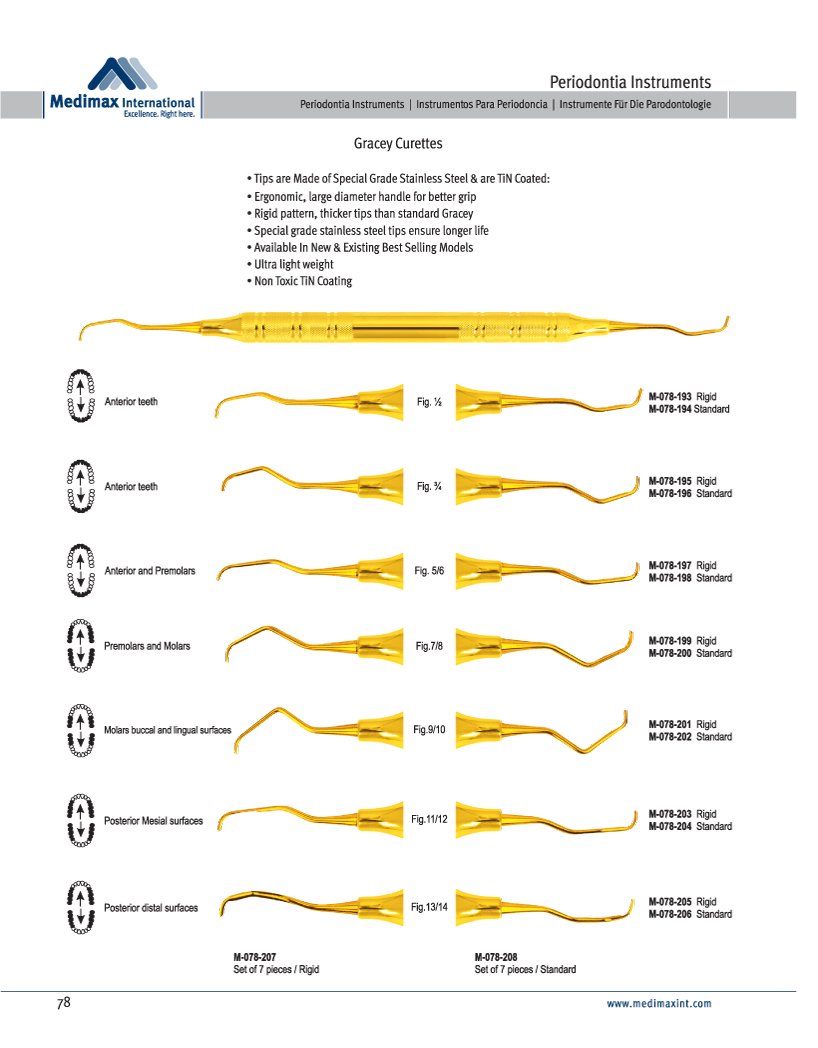 Medimax International
Excellence. Right here.

Periodontia Instruments

Periodontia Instruments | Instrumentos Para Periodoncia | Instrumente Für Die Parodontologie

Gracey Curettes

• Tips are Made of Special Grade Stainless Steel & are TiN Coated:
• Ergonomic, large diameter handle for better grip
• Rigid pattern, thicker tips than standard Gracey
• Special grade stainless steel tips ensure longer life
• Available In New & Existing Best Selling Models
• Ultra light weight
• Non Toxic TiN Coating

Anterior teeth
Fig. ½
M-078-193 Rigid
M-078-194 Standard

Anterior teeth
Fig. ¾
M-078-195 Rigid
M-078-196 Standard

Anterior and Premolars
Fig. 5/6
M-078-197 Rigid
M-078-198 Standard

Premolars and Molars
Fig.7/8
M-078-199 Rigid
M-078-200 Standard

Molars buccal and lingual surfaces
Fig.9/10
M-078-201 Rigid
M-078-202 Standard

Posterior Mesial surfaces
Fig.11/12
M-078-203 Rigid
M-078-204 Standard

Posterior distal surfaces
Fig.13/14
M-078-205 Rigid
M-078-206 Standard

M-078-207
Set of 7 pieces / Rigid

M-078-208
Set of 7 pieces / Standard

78

www.medimaxint.com